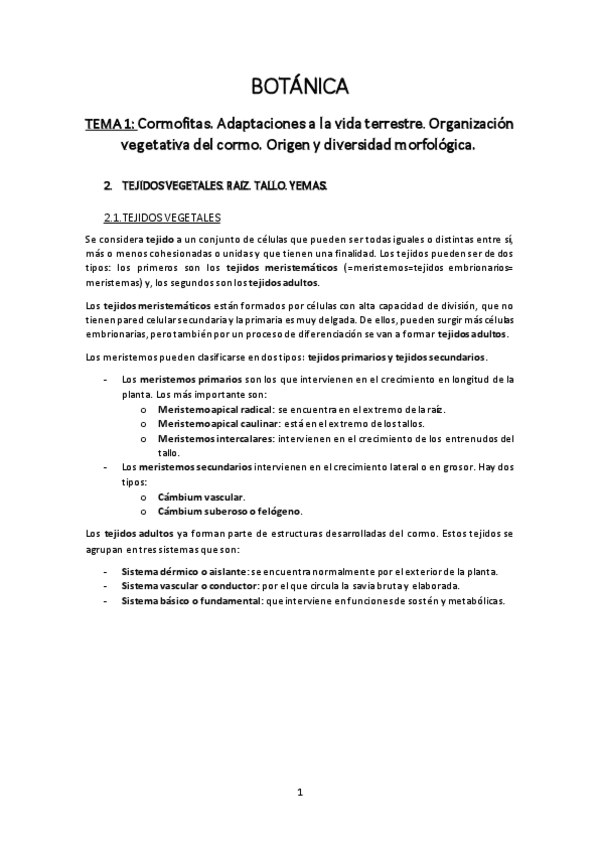 BOTÁNICA

TEMA 1: Cormofitas. Adaptaciones a la vida terrestre. Organización vegetativa del cormo. Origen y diversidad morfológica.

2. TEJIDOS VEGETALES. RAIZ. TALLO. YEMAS.

2.1. TEJIDOS VEGETALES

Se considera tejido a un conjunto de células que pueden ser todas iguales o distintas entre sí, más o menos cohesionadas o unidas y que tienen una finalidad. Los tejidos pueden ser de dos tipos: los primeros son los tejidos meristemáticos (=meristemos=tejidos embrionarios= meristemas) y, los segundos son los tejidos adultos.

Los tejidos meristemáticos están formados por células con alta capacidad de división, que no tienen pared celular secundaria y la primaria es muy delgada. De ellos, pueden surgir más células embrionarias, pero también por un proceso de diferenciación se van a formar tejidos adultos.

Los meristemos pueden clasificarse en dos tipos: tejidos primarios y tejidos secundarios.

- Los meristemos primarios son los que intervienen en el crecimiento en longitud de la planta. Los más importante son:
  o Meristemo apical radical: se encuentra en el extremo de la raíz.
  o Meristemo apical caulinar: está en el extremo de los tallos.
  o Meristemos intercalares: intervienen en el crecimiento de los entrenudos del tallo.
- Los meristemos secundarios intervienen en el crecimiento lateral o en grosor. Hay dos tipos:
  o Cámbium vascular.
  o Cámbium suberoso o felógeno.

Los tejidos adultos ya forman parte de estructuras desarrolladas del cormo. Estos tejidos se agrupan en tres sistemas que son:

- Sistema dérmico o aislante: se encuentra normalmente por el exterior de la planta.
- Sistema vascular o conductor: por el que circula la savia bruta y elaborada.
- Sistema básico o fundamental: que interviene en funciones de sostén y metabólicas.

1